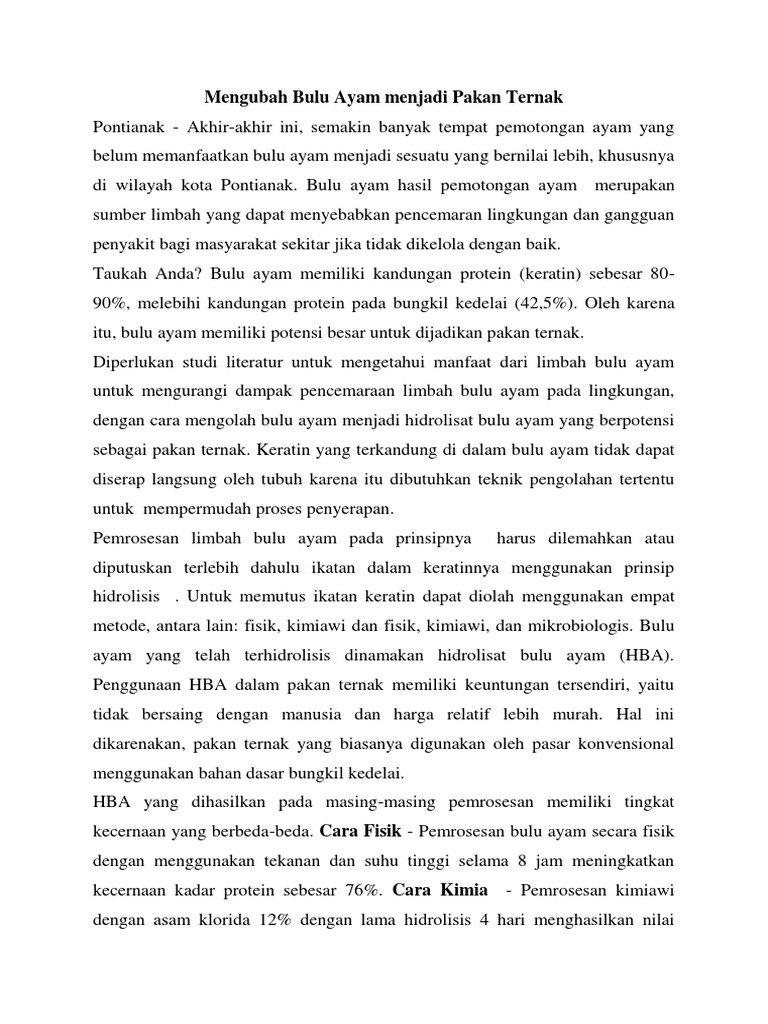 Mengubah Bulu Ayam menjadi Pakan Ternak

Pontianak - Akhir-akhir ini, semakin banyak tempat pemotongan ayam yang belum memanfaatkan bulu ayam menjadi sesuatu yang bernilai lebih, khususnya di wilayah kota Pontianak. Bulu ayam hasil pemotongan ayam merupakan sumber limbah yang dapat menyebabkan pencemaran lingkungan dan gangguan penyakit bagi masyarakat sekitar jika tidak dikelola dengan baik.

Taukah Anda? Bulu ayam memiliki kandungan protein (keratin) sebesar 80-90%, melebihi kandungan protein pada bungkil kedelai (42,5%). Oleh karena itu, bulu ayam memiliki potensi besar untuk dijadikan pakan ternak.

Diperlukan studi literatur untuk mengetahui manfaat dari limbah bulu ayam untuk mengurangi dampak pencemaraan limbah bulu ayam pada lingkungan, dengan cara mengolah bulu ayam menjadi hidrolisat bulu ayam yang berpotensi sebagai pakan ternak. Keratin yang terkandung di dalam bulu ayam tidak dapat diserap langsung oleh tubuh karena itu dibutuhkan teknik pengolahan tertentu untuk mempermudah proses penyerapan.

Pemrosesan limbah bulu ayam pada prinsipnya harus dilemahkan atau diputuskan terlebih dahulu ikatan dalam keratinnya menggunakan prinsip hidrolisis . Untuk memutus ikatan keratin dapat diolah menggunakan empat metode, antara lain: fisik, kimiawi dan fisik, kimiawi, dan mikrobiologis. Bulu ayam yang telah terhidrolisis dinamakan hidrolisat bulu ayam (HBA). Penggunaan HBA dalam pakan ternak memiliki keuntungan tersendiri, yaitu tidak bersaing dengan manusia dan harga relatif lebih murah. Hal ini dikarenakan, pakan ternak yang biasanya digunakan oleh pasar konvensional menggunakan bahan dasar bungkil kedelai.

HBA yang dihasilkan pada masing-masing pemrosesan memiliki tingkat kecernaan yang berbeda-beda. Cara Fisik - Pemrosesan bulu ayam secara fisik dengan menggunakan tekanan dan suhu tinggi selama 8 jam meningkatkan kecernaan kadar protein sebesar 76%. Cara Kimia - Pemrosesan kimiawi dengan asam klorida 12% dengan lama hidrolisis 4 hari menghasilkan nilai